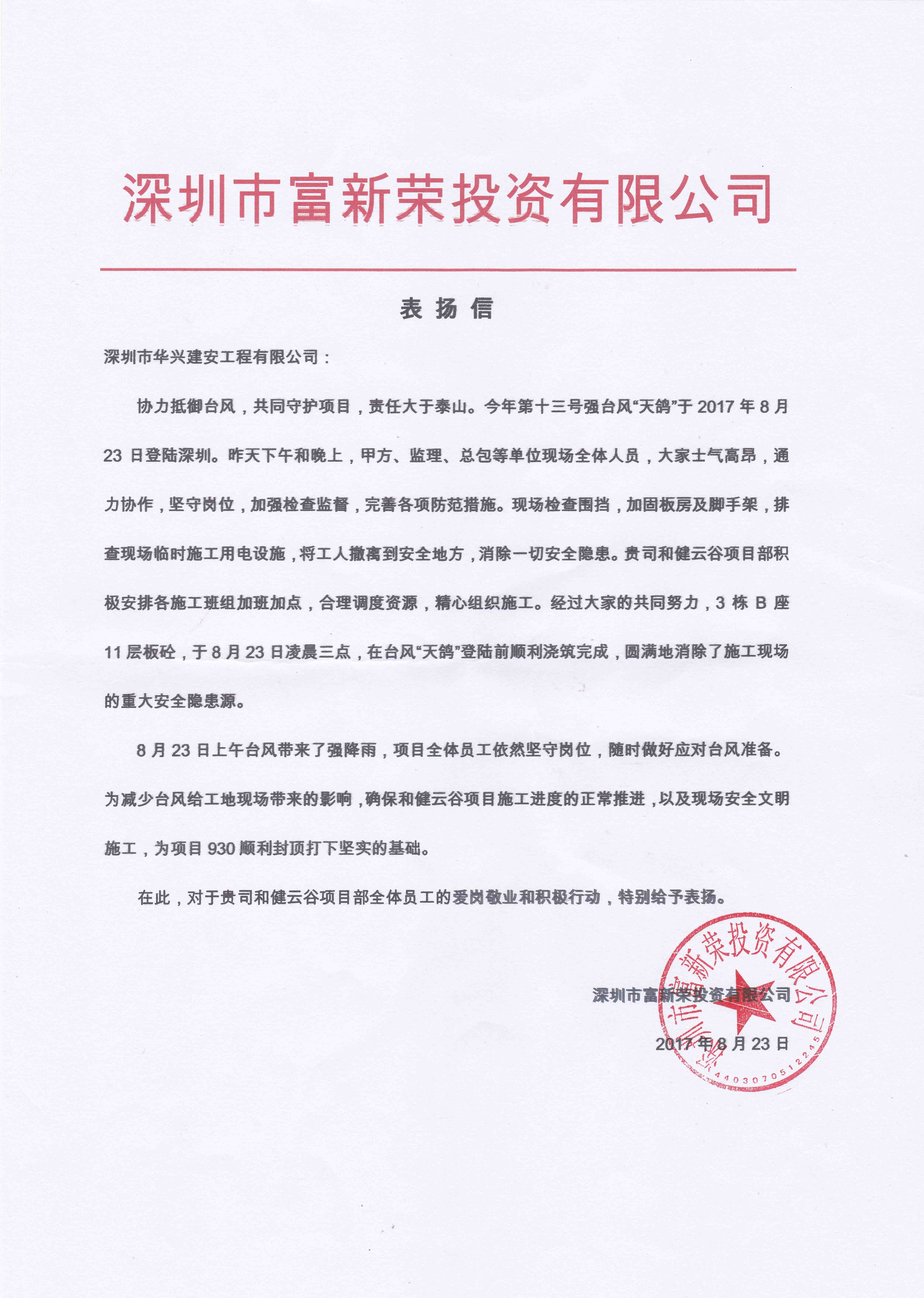 深圳市富新荣投资有限公司

表扬信

深圳市华兴建安工程有限公司：

协力抵御台风，共同守护项目，责任大于泰山。今年第十三号强台风“天鸽”于 2017 年 8 月 23 日登陆深圳。昨天下午和晚上，甲方、监理、总包等单位现场全体人员，大家士气高昂，通力协作，坚守岗位，加强检查监督，完善各项防范措施。现场检查围挡，加固板房及脚手架，排查现场临时施工用电设施，将工人撤离到安全地方，消除一切安全隐患。贵司和健云谷项目部积极安排各施工班组加班加点，合理调度资源，精心组织施工。经过大家的共同努力，3 栋 B 座 11 层板砼，于 8 月 23 日凌晨三点，在台风“天鸽”登陆前顺利浇筑完成，圆满地消除了施工现场的重大安全隐患源。

8 月 23 日上午台风带来了强降雨，项目全体员工依然坚守岗位，随时做好应对台风准备。为减少台风给工地现场带来的影响，确保和健云谷项目施工进度的正常推进，以及现场安全文明施工，为项目 930 顺利封顶打下坚实的基础。

在此，对于贵司和健云谷项目部全体员工的爱岗敬业和积极行动，特别给予表扬。

深圳市富新荣投资有限公司

2017 年 8 月 23 日

深圳市富新荣投资有限公司
4403070512245